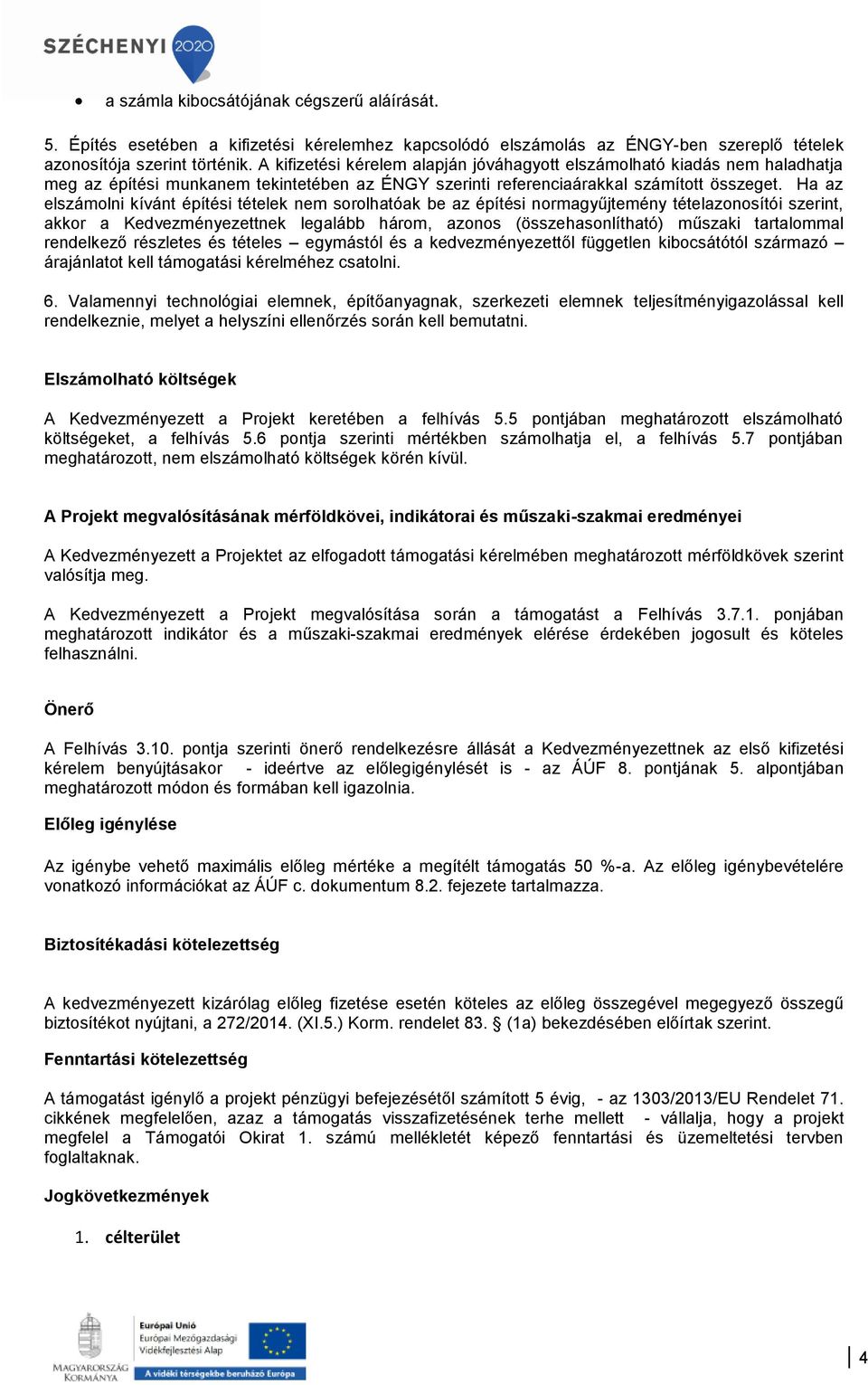 SZÉCHENYI 2020

• a számla kibocsátójának cégszerű aláírását.

5. Építés esetében a kifizetési kérelemhez kapcsolódó elszámolás az ÉNGY-ben szereplő tételek azonosítója szerint történik. A kifizetési kérelem alapján jóváhagyott elszámolható kiadás nem haladhatja meg az építési munkanem tekintetében az ÉNGY szerinti referenciaárakkal számított összeget. Ha az elszámolni kívánt építési tételek nem sorolhatóak be az építési normagyűjtemény tételazonosítói szerint, akkor a Kedvezményezettnek legalább három, azonos (összehasonlítható) műszaki tartalommal rendelkező részletes és tételes – egymástól és a kedvezményezettől független kibocsátótól származó – árajánlatot kell támogatási kérelméhez csatolni.

6. Valamennyi technológiai elemnek, építőanyagnak, szerkezeti elemnek teljesítményigazolással kell rendelkeznie, melyet a helyszíni ellenőrzés során kell bemutatni.

Elszámolható költségek

A Kedvezményezett a Projekt keretében a felhívás 5.5 pontjában meghatározott elszámolható költségeket, a felhívás 5.6 pontja szerinti mértékben számolhatja el, a felhívás 5.7 pontjában meghatározott, nem elszámolható költségek körén kívül.

A Projekt megvalósításának mérföldkövei, indikátorai és műszaki-szakmai eredményei

A Kedvezményezett a Projektet az elfogadott támogatási kérelmében meghatározott mérföldkövek szerint valósítja meg.

A Kedvezményezett a Projekt megvalósítása során a támogatást a Felhívás 3.7.1. ponjában meghatározott indikátor és a műszaki-szakmai eredmények elérése érdekében jogosult és köteles felhasználni.

Önerő

A Felhívás 3.10. pontja szerinti önerő rendelkezésre állását a Kedvezményezettnek az első kifizetési kérelem benyújtásakor - ideértve az előlegigénylését is - az ÁÚF 8. pontjának 5. alpontjában meghatározott módon és formában kell igazolnia.

Előleg igénylése

Az igénybe vehető maximális előleg mértéke a megítélt támogatás 50 %-a. Az előleg igénybevételére vonatkozó információkat az ÁÚF c. dokumentum 8.2. fejezete tartalmazza.

Biztosítékadási kötelezettség

A kedvezményezett kizárólag előleg fizetése esetén köteles az előleg összegével megegyező összegű biztosítékot nyújtani, a 272/2014. (XI.5.) Korm. rendelet 83. § (1a) bekezdésében előírtak szerint.

Fenntartási kötelezettség

A támogatást igénylő a projekt pénzügyi befejezésétől számított 5 évig, - az 1303/2013/EU Rendelet 71. cikkének megfelelően, azaz a támogatás visszafizetésének terhe mellett - vállalja, hogy a projekt megfelel a Támogatói Okirat 1. számú mellékletét képező fenntartási és üzemeltetési tervben foglaltaknak.

Jogkövetkezmények

1. célterület

MAGYARORSZÁG KORMÁNYA
Európai Unió
Európai Mezőgazdasági Vidékfejlesztési Alap
A vidéki térségekbe beruházó Európa

4